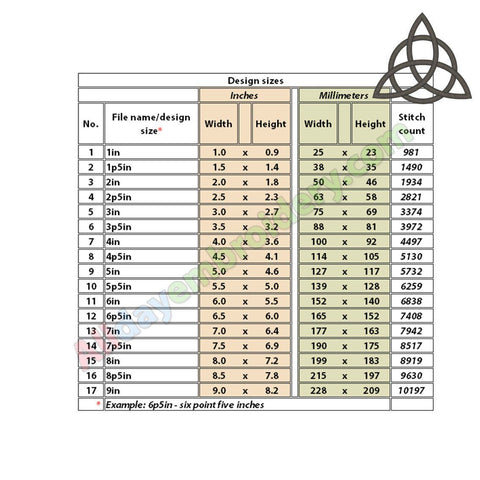 Design sizes

| No. | File name/design size* | Inches Width | | Inches Height | Millimeters Width | | Millimeters Height | Stitch count |
|---|---|---|---|---|---|---|---|---|
| 1 | 1in | 1.0 | x | 0.9 | 25 | x | 23 | 981 |
| 2 | 1p5in | 1.5 | x | 1.4 | 38 | x | 35 | 1490 |
| 3 | 2in | 2.0 | x | 1.8 | 50 | x | 46 | 1934 |
| 4 | 2p5in | 2.5 | x | 2.3 | 63 | x | 58 | 2821 |
| 5 | 3in | 3.0 | x | 2.7 | 75 | x | 69 | 3374 |
| 6 | 3p5in | 3.5 | x | 3.2 | 88 | x | 81 | 3972 |
| 7 | 4in | 4.0 | x | 3.6 | 100 | x | 92 | 4497 |
| 8 | 4p5in | 4.5 | x | 4.1 | 114 | x | 105 | 5130 |
| 9 | 5in | 5.0 | x | 4.6 | 127 | x | 117 | 5732 |
| 10 | 5p5in | 5.5 | x | 5.0 | 139 | x | 128 | 6259 |
| 11 | 6in | 6.0 | x | 5.5 | 152 | x | 140 | 6838 |
| 12 | 6p5in | 6.5 | x | 6.0 | 165 | x | 152 | 7408 |
| 13 | 7in | 7.0 | x | 6.4 | 177 | x | 163 | 7942 |
| 14 | 7p5in | 7.5 | x | 6.9 | 190 | x | 175 | 8517 |
| 15 | 8in | 8.0 | x | 7.2 | 199 | x | 183 | 8919 |
| 16 | 8p5in | 8.5 | x | 7.8 | 215 | x | 197 | 9630 |
| 17 | 9in | 9.0 | x | 8.2 | 228 | x | 209 | 10197 |

* Example: 6p5in - six point five inches

Alldayembroidery.com